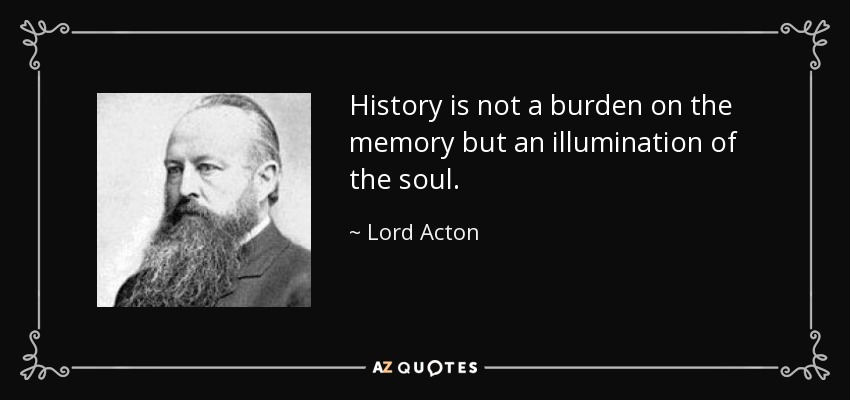 History is not a burden on the memory but an illumination of the soul.

~ Lord Acton

AZ QUOTES